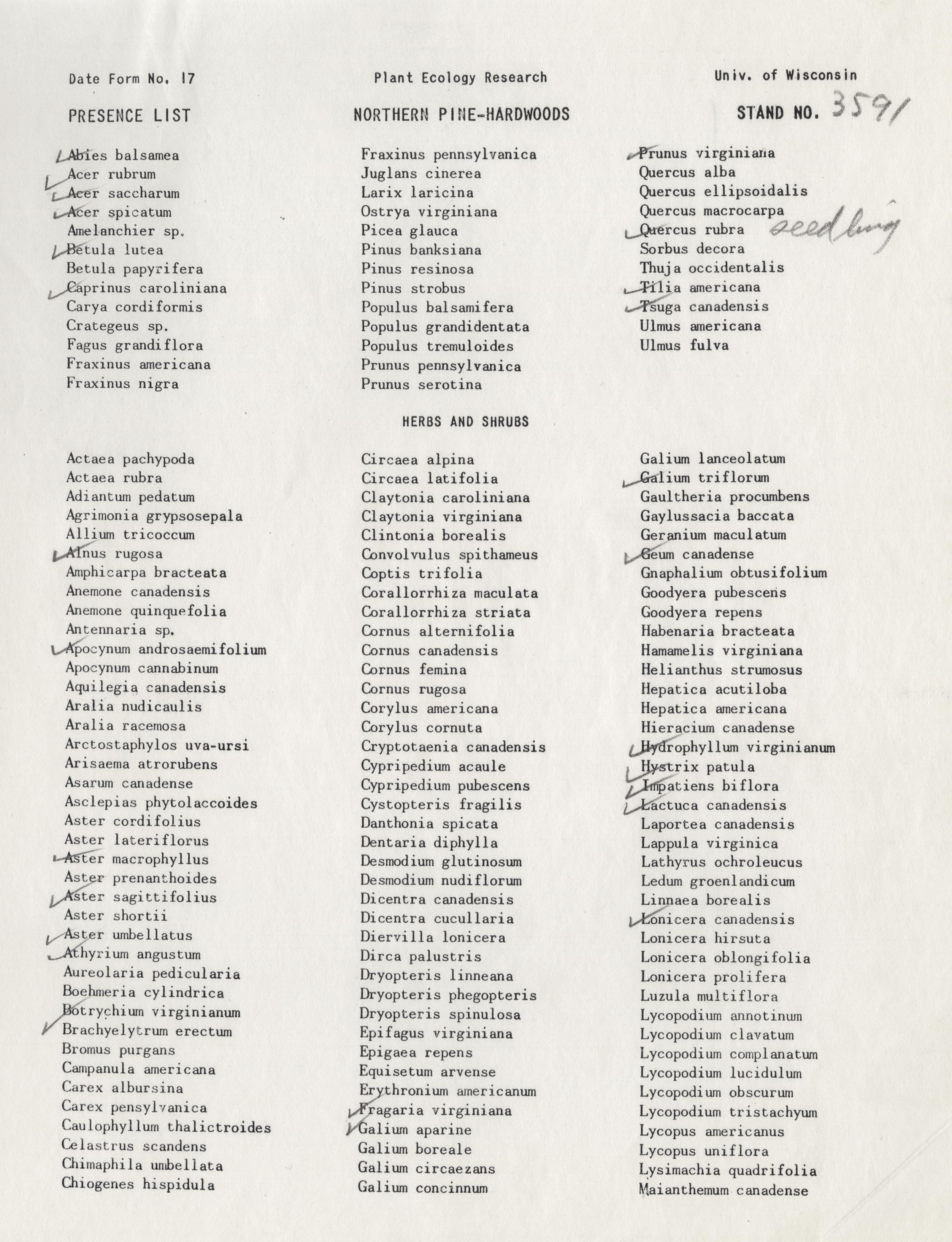 Date Form No. 17

Plant Ecology Research

Univ. of Wisconsin

PRESENCE LIST

NORTHERN PINE-HARDWOODS

STAND NO. 3591

Abies balsamea
Acer rubrum
Acer saccharum
Acer spicatum
Amelanchier sp.
Betula lutea
Betula papyrifera
Caprinus caroliniana
Carya cordiformis
Crategeus sp.
Fagus grandiflora
Fraxinus americana
Fraxinus nigra

Fraxinus pennsylvanica
Juglans cinerea
Larix laricina
Ostrya virginiana
Picea glauca
Pinus banksiana
Pinus resinosa
Pinus strobus
Populus balsamifera
Populus grandidentata
Populus tremuloides
Prunus pennsylvanica
Prunus serotina

Prunus virginiana
Quercus alba
Quercus ellipsoidalis
Quercus macrocarpa
Quercus rubra seedling
Sorbus decora
Thuja occidentalis
Tilia americana
Tsuga canadensis
Ulmus americana
Ulmus fulva

HERBS AND SHRUBS

Actaea pachypoda
Actaea rubra
Adiantum pedatum
Agrimonia grypsosepala
Allium tricoccum
Alnus rugosa
Amphicarpa bracteata
Anemone canadensis
Anemone quinquefolia
Antennaria sp.
Apocynum androsaemifolium
Apocynum cannabinum
Aquilegia canadensis
Aralia nudicaulis
Aralia racemosa
Arctostaphylos uva-ursi
Arisaema atrorubens
Asarum canadense
Asclepias phytolaccoides
Aster cordifolius
Aster lateriflorus
Aster macrophyllus
Aster prenanthoides
Aster sagittifolius
Aster shortii
Aster umbellatus
Athyrium angustum
Aureolaria pedicularia
Boehmeria cylindrica
Botrychium virginianum
Brachyelytrum erectum
Bromus purgans
Campanula americana
Carex albursina
Carex pensylvanica
Caulophyllum thalictroides
Celastrus scandens
Chimaphila umbellata
Chiogenes hispidula

Circaea alpina
Circaea latifolia
Claytonia caroliniana
Claytonia virginiana
Clintonia borealis
Convolvulus spithameus
Coptis trifolia
Corallorrhiza maculata
Corallorrhiza striata
Cornus alternifolia
Cornus canadensis
Cornus femina
Cornus rugosa
Corylus americana
Corylus cornuta
Cryptotaenia canadensis
Cypripedium acaule
Cypripedium pubescens
Cystopteris fragilis
Danthonia spicata
Dentaria diphylla
Desmodium glutinosum
Desmodium nudiflorum
Dicentra canadensis
Dicentra cucullaria
Diervilla lonicera
Dirca palustris
Dryopteris linneana
Dryopteris phegopteris
Dryopteris spinulosa
Epifagus virginiana
Epigaea repens
Equisetum arvense
Erythronium americanum
Fragaria virginiana
Galium aparine
Galium boreale
Galium circaezans
Galium concinnum

Galium lanceolatum
Galium triflorum
Gaultheria procumbens
Gaylussacia baccata
Geranium maculatum
Geum canadense
Gnaphalium obtusifolium
Goodyera pubescens
Goodyera repens
Habenaria bracteata
Hamamelis virginiana
Helianthus strumosus
Hepatica acutiloba
Hepatica americana
Hieracium canadense
Hydrophyllum virginianum
Hystrix patula
Impatiens biflora
Lactuca canadensis
Laportea canadensis
Lappula virginica
Lathyrus ochroleucus
Ledum groenlandicum
Linnaea borealis
Lonicera canadensis
Lonicera hirsuta
Lonicera oblongifolia
Lonicera prolifera
Luzula multiflora
Lycopodium annotinum
Lycopodium clavatum
Lycopodium complanatum
Lycopodium lucidulum
Lycopodium obscurum
Lycopodium tristachyum
Lycopus americanus
Lycopus uniflora
Lysimachia quadrifolia
Maianthemum canadense